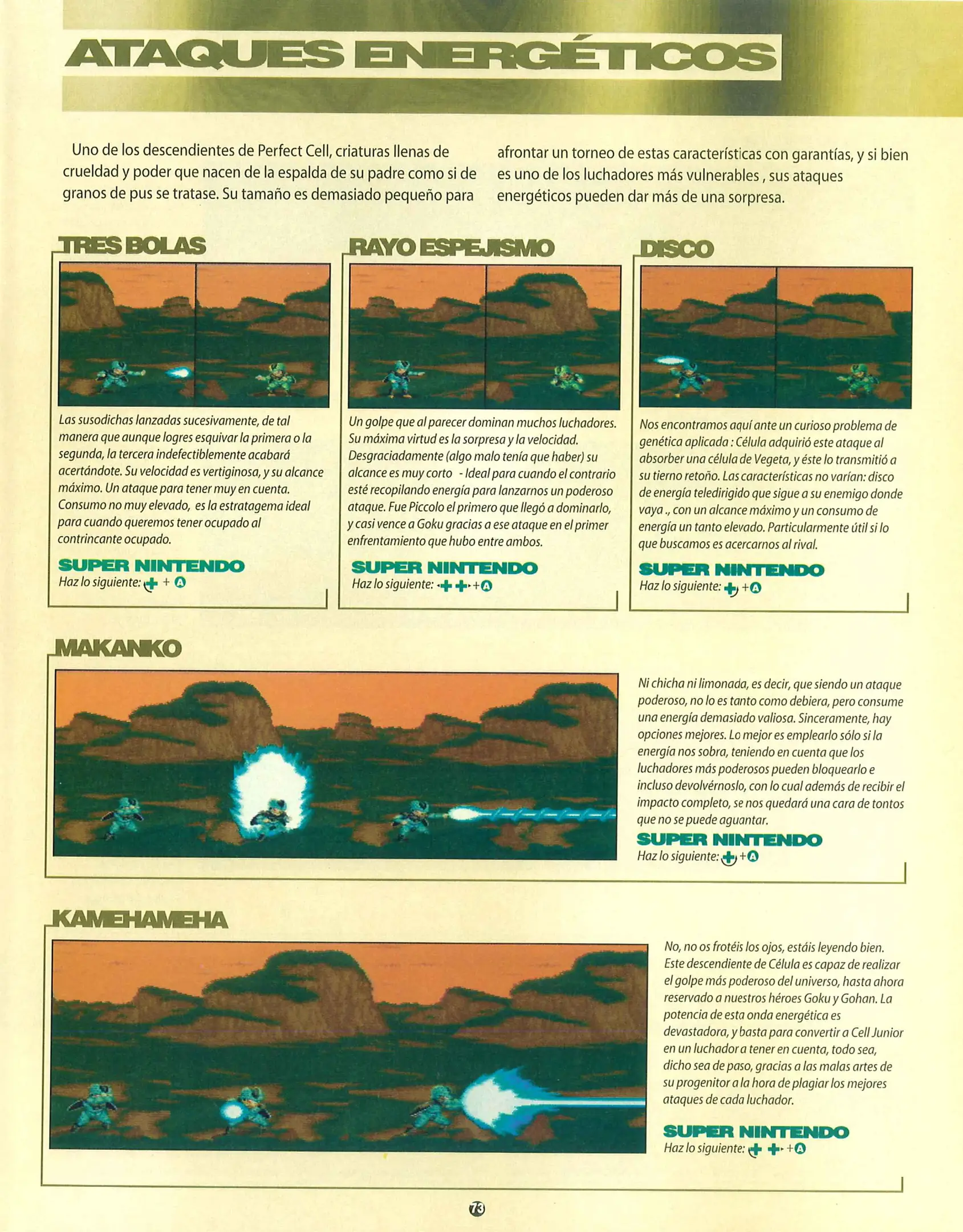 ATAQUES ENERGÉTICOS

Uno de los descendientes de Perfect Cell, criaturas llenas de crueldad y poder que nacen de la espalda de su padre como si de granos de pus se tratase. Su tamaño es demasiado pequeño para afrontar un torneo de estas características con garantías, y si bien es uno de los luchadores más vulnerables , sus ataques energéticos pueden dar más de una sorpresa.

TRES BOLAS

Las susodichas lanzadas sucesivamente, de tal manera que aunque logres esquivar la primera o la segunda, la tercera indefectiblemente acabará acertándote. Su velocidad es vertiginosa, y su alcance máximo. Un ataque para tener muy en cuenta. Consumo no muy elevado, es la estratagema ideal para cuando queremos tener ocupado al contrincante ocupado.

SUPER NINTENDO
Haz lo siguiente: + A

RAYO ESPEJISMO

Un golpe que al parecer dominan muchos luchadores. Su máxima virtud es la sorpresa y la velocidad. Desgraciadamente (algo malo tenía que haber) su alcance es muy corto - Ideal para cuando el contrario esté recopilando energía para lanzarnos un poderoso ataque. Fue Piccolo el primero que llegó a dominarlo, y casi vence a Goku gracias a ese ataque en el primer enfrentamiento que hubo entre ambos.

SUPER NINTENDO
Haz lo siguiente: +A

DISCO

Nos encontramos aquí ante un curioso problema de genética aplicada : Célula adquirió este ataque al absorber una célula de Vegeta, y éste lo transmitió a su tierno retoño. Las características no varían: disco de energía teledirigido que sigue a su enemigo donde vaya ., con un alcance máximo y un consumo de energía un tanto elevado. Particularmente útil si lo que buscamos es acercarnos al rival.

SUPER NINTENDO
Haz lo siguiente: +A

MAKANKO

Ni chicha ni limonada, es decir, que siendo un ataque poderoso, no lo es tanto como debiera, pero consume una energía demasiado valiosa. Sinceramente, hay opciones mejores. Lo mejor es emplearlo sólo si la energía nos sobra, teniendo en cuenta que los luchadores más poderosos pueden bloquearlo e incluso devolvérnoslo, con lo cual además de recibir el impacto completo, se nos quedará una cara de tontos que no se puede aguantar.

SUPER NINTENDO
Haz lo siguiente: +A

KAMEHAMEHA

No, no os frotéis los ojos, estáis leyendo bien. Este descendiente de Célula es capaz de realizar el golpe más poderoso del universo, hasta ahora reservado a nuestros héroes Goku y Gohan. La potencia de esta onda energética es devastadora, y basta para convertir a Cell Junior en un luchador a tener en cuenta, todo sea, dicho sea de paso, gracias a las malas artes de su progenitor a la hora de plagiar los mejores ataques de cada luchador.

SUPER NINTENDO
Haz lo siguiente: +A

73